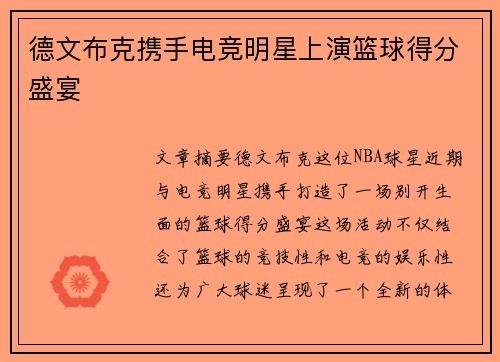 德文布克携手电竞明星上演篮球得分盛宴

文章摘要德文布克这位NBA球星近期与电竞明星携手打造了一场别开生面的篮球得分盛宴这场活动不仅结合了篮球的竞技性和电竞的娱乐性还为广大球迷呈现了一个全新的体